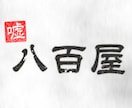 嘘
八百屋